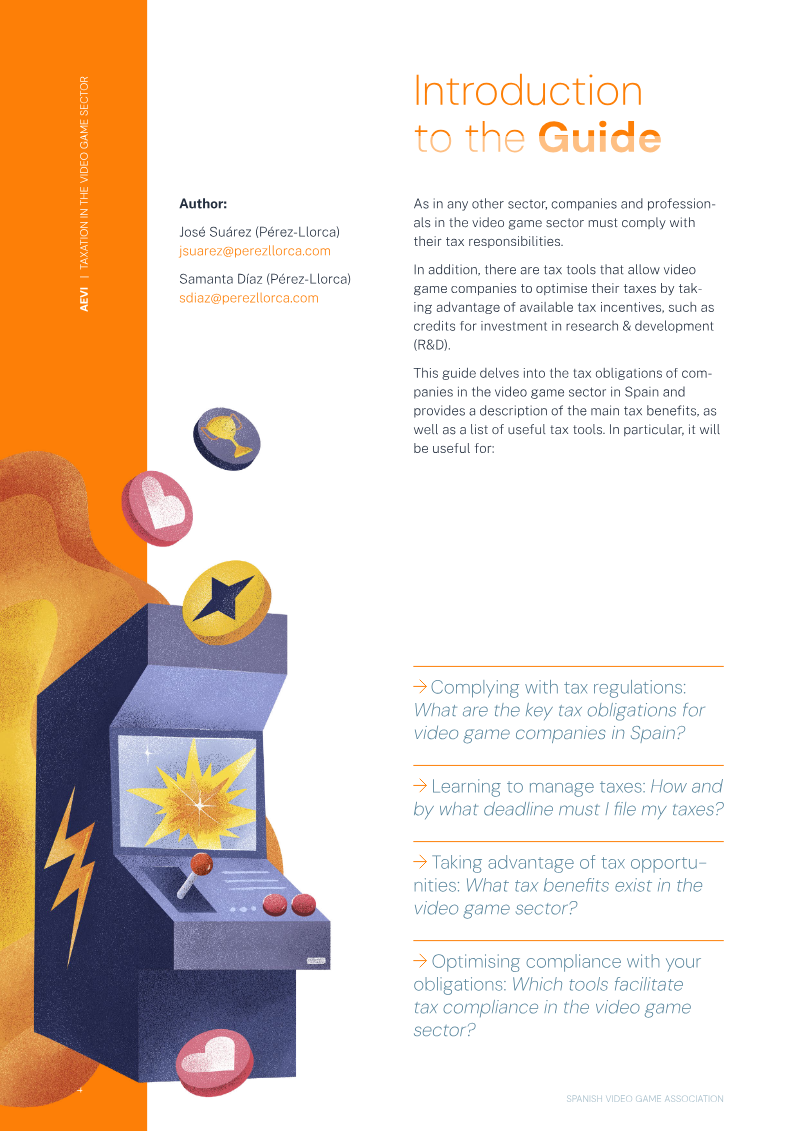 AEVI | TAXATION IN THE VIDEO GAME SECTOR

Introduction to the Guide

Author:

José Suárez (Pérez-Llorca)
jsuarez@perezllorca.com

Samanta Díaz (Pérez-Llorca)
sdiaz@perezllorca.com

As in any other sector, companies and professionals in the video game sector must comply with their tax responsibilities.

In addition, there are tax tools that allow video game companies to optimise their taxes by taking advantage of available tax incentives, such as credits for investment in research & development (R&D).

This guide delves into the tax obligations of companies in the video game sector in Spain and provides a description of the main tax benefits, as well as a list of useful tax tools. In particular, it will be useful for:

→ Complying with tax regulations: What are the key tax obligations for video game companies in Spain?

→ Learning to manage taxes: How and by what deadline must I file my taxes?

→ Taking advantage of tax opportunities: What tax benefits exist in the video game sector?

→ Optimising compliance with your obligations: Which tools facilitate tax compliance in the video game sector?

SPANISH VIDEO GAME ASSOCIATION